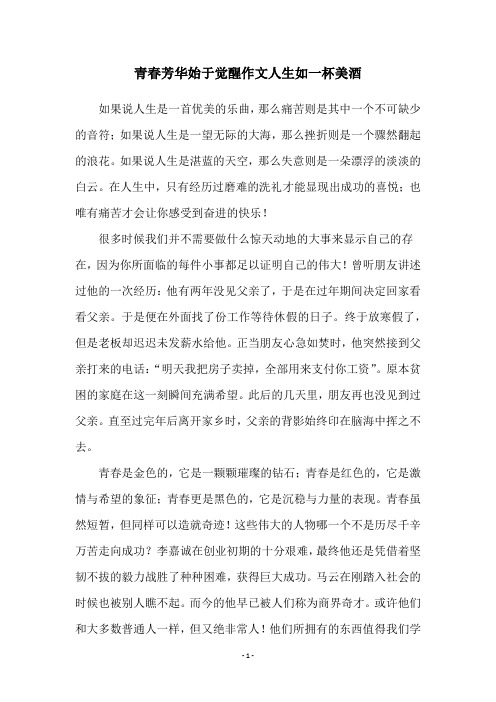 青春芳华始于觉醒作文人生如一杯美酒

如果说人生是一首优美的乐曲，那么痛苦则是其中一个不可缺少的音符；如果说人生是一望无际的大海，那么挫折则是一个骤然翻起的浪花。如果说人生是湛蓝的天空，那么失意则是一朵漂浮的淡淡的白云。在人生中，只有经历过磨难的洗礼才能显现出成功的喜悦；也唯有痛苦才会让你感受到奋进的快乐！

很多时候我们并不需要做什么惊天动地的大事来显示自己的存在，因为你所面临的每件小事都足以证明自己的伟大！曾听朋友讲述过他的一次经历：他有两年没见父亲了，于是在过年期间决定回家看看父亲。于是便在外面找了份工作等待休假的日子。终于放寒假了，但是老板却迟迟未发薪水给他。正当朋友心急如焚时，他突然接到父亲打来的电话：“明天我把房子卖掉，全部用来支付你工资”。原本贫困的家庭在这一刻瞬间充满希望。此后的几天里，朋友再也没见到过父亲。直至过完年后离开家乡时，父亲的背影始终印在脑海中挥之不去。

青春是金色的，它是一颗颗璀璨的钻石；青春是红色的，它是激情与希望的象征；青春更是黑色的，它是沉稳与力量的表现。青春虽然短暂，但同样可以造就奇迹！这些伟大的人物哪一个不是历尽千辛万苦走向成功？李嘉诚在创业初期的十分艰难，最终他还是凭借着坚韧不拔的毅力战胜了种种困难，获得巨大成功。马云在刚踏入社会的时候也被别人瞧不起。而今的他早已被人们称为商界奇才。或许他们和大多数普通人一样，但又绝非常人！他们所拥有的东西值得我们学

- 1 -